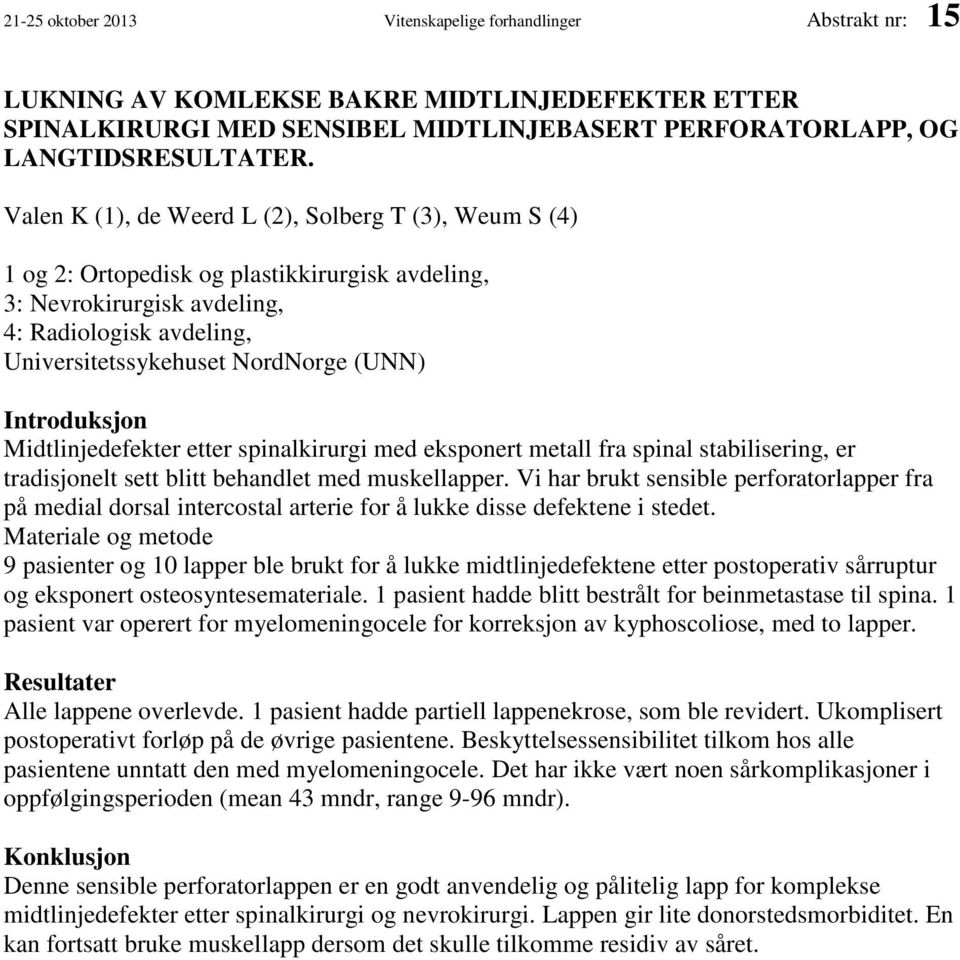 21-25 oktober 2013 Vitenskapelige forhandlinger Abstrakt nr: 15

LUKNING AV KOMLEKSE BAKRE MIDTLINJEDEFEKTER ETTER SPINALKIRURGI MED SENSIBEL MIDTLINJEBASERT PERFORATORLAPP, OG LANGTIDSRESULTATER.

Valen K (1), de Weerd L (2), Solberg T (3), Weum S (4)

1 og 2: Ortopedisk og plastikkirurgisk avdeling,
3: Nevrokirurgisk avdeling,
4: Radiologisk avdeling,
Universitetssykehuset NordNorge (UNN)

Introduksjon
Midtlinjedefekter etter spinalkirurgi med eksponert metall fra spinal stabilisering, er tradisjonelt sett blitt behandlet med muskellapper. Vi har brukt sensible perforatorlapper fra på medial dorsal intercostal arterie for å lukke disse defektene i stedet.
Materiale og metode
9 pasienter og 10 lapper ble brukt for å lukke midtlinjedefektene etter postoperativ sårruptur og eksponert osteosyntesemateriale. 1 pasient hadde blitt bestrålt for beinmetastase til spina. 1 pasient var operert for myelomeningocele for korreksjon av kyphoscoliose, med to lapper.

Resultater
Alle lappene overlevde. 1 pasient hadde partiell lappenekrose, som ble revidert. Ukomplisert postoperativt forløp på de øvrige pasientene. Beskyttelsessensibilitet tilkom hos alle pasientene unntatt den med myelomeningocele. Det har ikke vært noen sårkomplikasjoner i oppfølgingsperioden (mean 43 mndr, range 9-96 mndr).

Konklusjon
Denne sensible perforatorlappen er en godt anvendelig og pålitelig lapp for komplekse midtlinjedefekter etter spinalkirurgi og nevrokirurgi. Lappen gir lite donorstedsmorbiditet. En kan fortsatt bruke muskellapp dersom det skulle tilkomme residiv av såret.